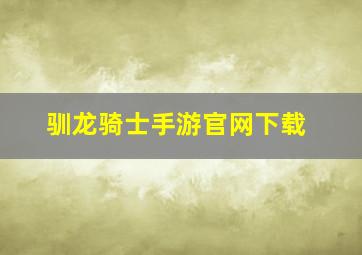 驯龙骑士手游官网下载